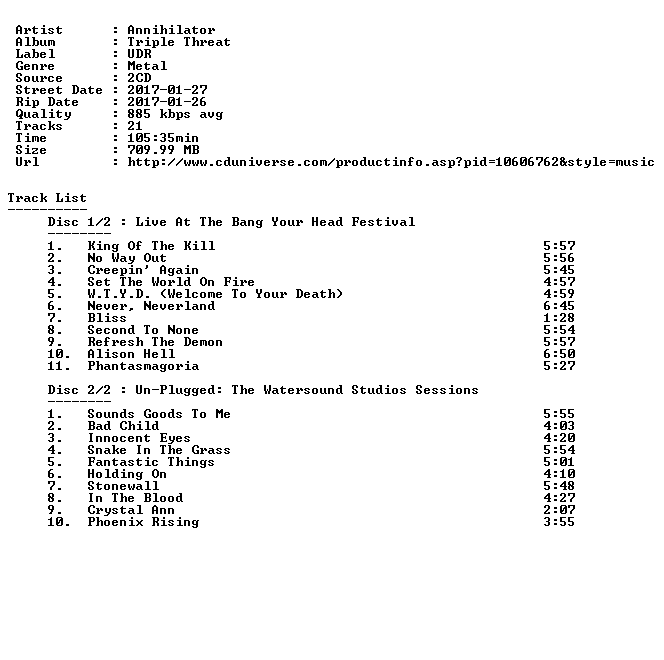 Artist : Annihilator
Album : Triple Threat
Label : UDR
Genre : Metal
Source : 2CD
Street Date : 2017-01-27
Rip Date : 2017-01-26
Quality : 885 kbps avg
Tracks : 21
Time : 105:35min
Size : 709.99 MB
Url : http://www.cduniverse.com/productinfo.asp?pid=10606762&style=music

Track List
----------

Disc 1/2 : Live At The Bang Your Head Festival
--------

1. King Of The Kill 5:57
2. No Way Out 5:56
3. Creepin' Again 5:45
4. Set The World On Fire 4:57
5. W.T.Y.D. (Welcome To Your Death) 4:59
6. Never, Neverland 6:45
7. Bliss 1:28
8. Second To None 5:54
9. Refresh The Demon 5:57
10. Alison Hell 6:50
11. Phantasmagoria 5:27

Disc 2/2 : Un-Plugged: The Watersound Studios Sessions
--------

1. Sounds Goods To Me 5:55
2. Bad Child 4:03
3. Innocent Eyes 4:20
4. Snake In The Grass 5:54
5. Fantastic Things 5:01
6. Holding On 4:10
7. Stonewall 5:48
8. In The Blood 4:27
9. Crystal Ann 2:07
10. Phoenix Rising 3:55